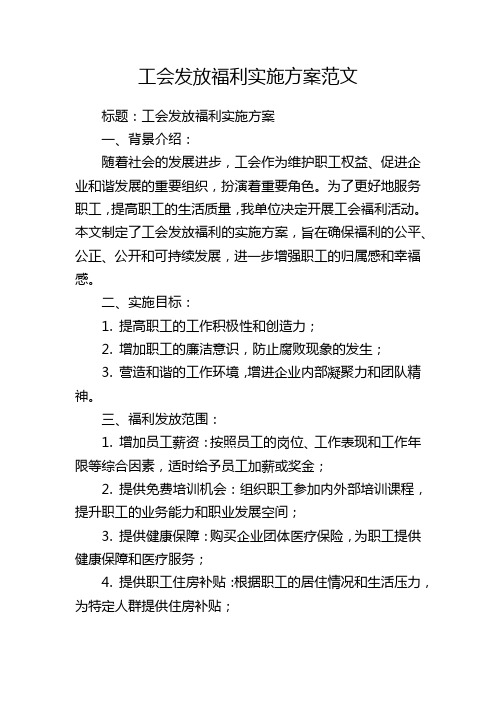 工会发放福利实施方案范文

标题：工会发放福利实施方案

一、背景介绍：

随着社会的发展进步，工会作为维护职工权益、促进企业和谐发展的重要组织，扮演着重要角色。为了更好地服务职工，提高职工的生活质量，我单位决定开展工会福利活动。本文制定了工会发放福利的实施方案，旨在确保福利的公平、公正、公开和可持续发展，进一步增强职工的归属感和幸福感。

二、实施目标：

1. 提高职工的工作积极性和创造力；

2. 增加职工的廉洁意识，防止腐败现象的发生；

3. 营造和谐的工作环境，增进企业内部凝聚力和团队精神。

三、福利发放范围：

1. 增加员工薪资：按照员工的岗位、工作表现和工作年限等综合因素，适时给予员工加薪或奖金；

2. 提供免费培训机会：组织职工参加内外部培训课程，提升职工的业务能力和职业发展空间；

3. 提供健康保障：购买企业团体医疗保险，为职工提供健康保障和医疗服务；

4. 提供职工住房补贴：根据职工的居住情况和生活压力，为特定人群提供住房补贴；